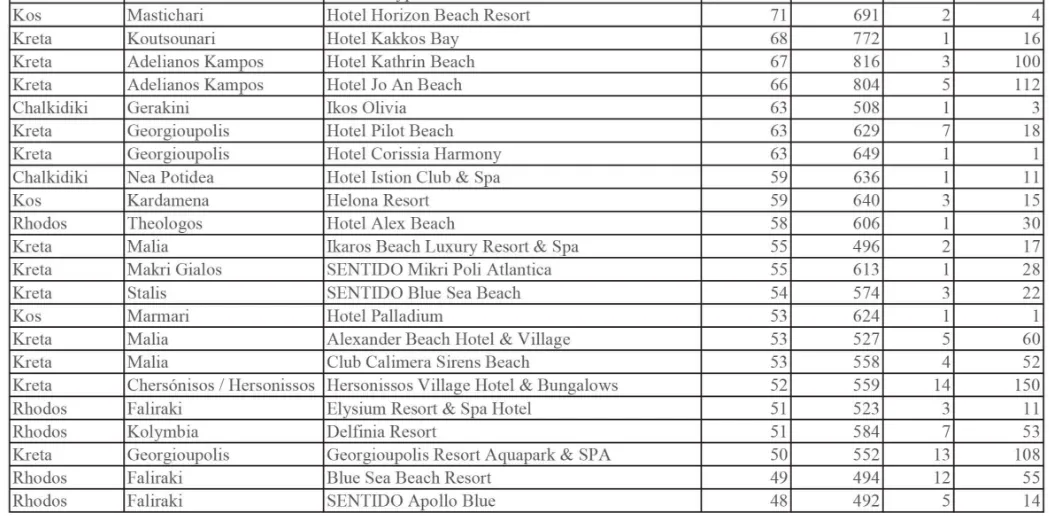 | | | | | | | |
|---|---|---|---|---|---|---|
| Kos | Mastichari | Hotel Horizon Beach Resort | 71 | 691 | 2 | 4 |
| Kreta | Koutsounari | Hotel Kakkos Bay | 68 | 772 | 1 | 16 |
| Kreta | Adelianos Kampos | Hotel Kathrin Beach | 67 | 816 | 3 | 100 |
| Kreta | Adelianos Kampos | Hotel Jo An Beach | 66 | 804 | 5 | 112 |
| Chalkidiki | Gerakini | Ikos Olivia | 63 | 508 | 1 | 3 |
| Kreta | Georgioupolis | Hotel Pilot Beach | 63 | 629 | 7 | 18 |
| Kreta | Georgioupolis | Hotel Corissia Harmony | 63 | 649 | 1 | 1 |
| Chalkidiki | Nea Potidea | Hotel Istion Club & Spa | 59 | 636 | 1 | 11 |
| Kos | Kardamena | Helona Resort | 59 | 640 | 3 | 15 |
| Rhodos | Theologos | Hotel Alex Beach | 58 | 606 | 1 | 30 |
| Kreta | Malia | Ikaros Beach Luxury Resort & Spa | 55 | 496 | 2 | 17 |
| Kreta | Makri Gialos | SENTIDO Mikri Poli Atlantica | 55 | 613 | 1 | 28 |
| Kreta | Stalis | SENTIDO Blue Sea Beach | 54 | 574 | 3 | 22 |
| Kos | Marmari | Hotel Palladium | 53 | 624 | 1 | 1 |
| Kreta | Malia | Alexander Beach Hotel & Village | 53 | 527 | 5 | 60 |
| Kreta | Malia | Club Calimera Sirens Beach | 53 | 558 | 4 | 52 |
| Kreta | Chersónisos / Hersonissos | Hersonissos Village Hotel & Bungalows | 52 | 559 | 14 | 150 |
| Rhodos | Faliraki | Elysium Resort & Spa Hotel | 51 | 523 | 3 | 11 |
| Rhodos | Kolymbia | Delfinia Resort | 51 | 584 | 7 | 53 |
| Kreta | Georgioupolis | Georgioupolis Resort Aquapark & SPA | 50 | 552 | 13 | 108 |
| Rhodos | Faliraki | Blue Sea Beach Resort | 49 | 494 | 12 | 55 |
| Rhodos | Faliraki | SENTIDO Apollo Blue | 48 | 492 | 5 | 14 |